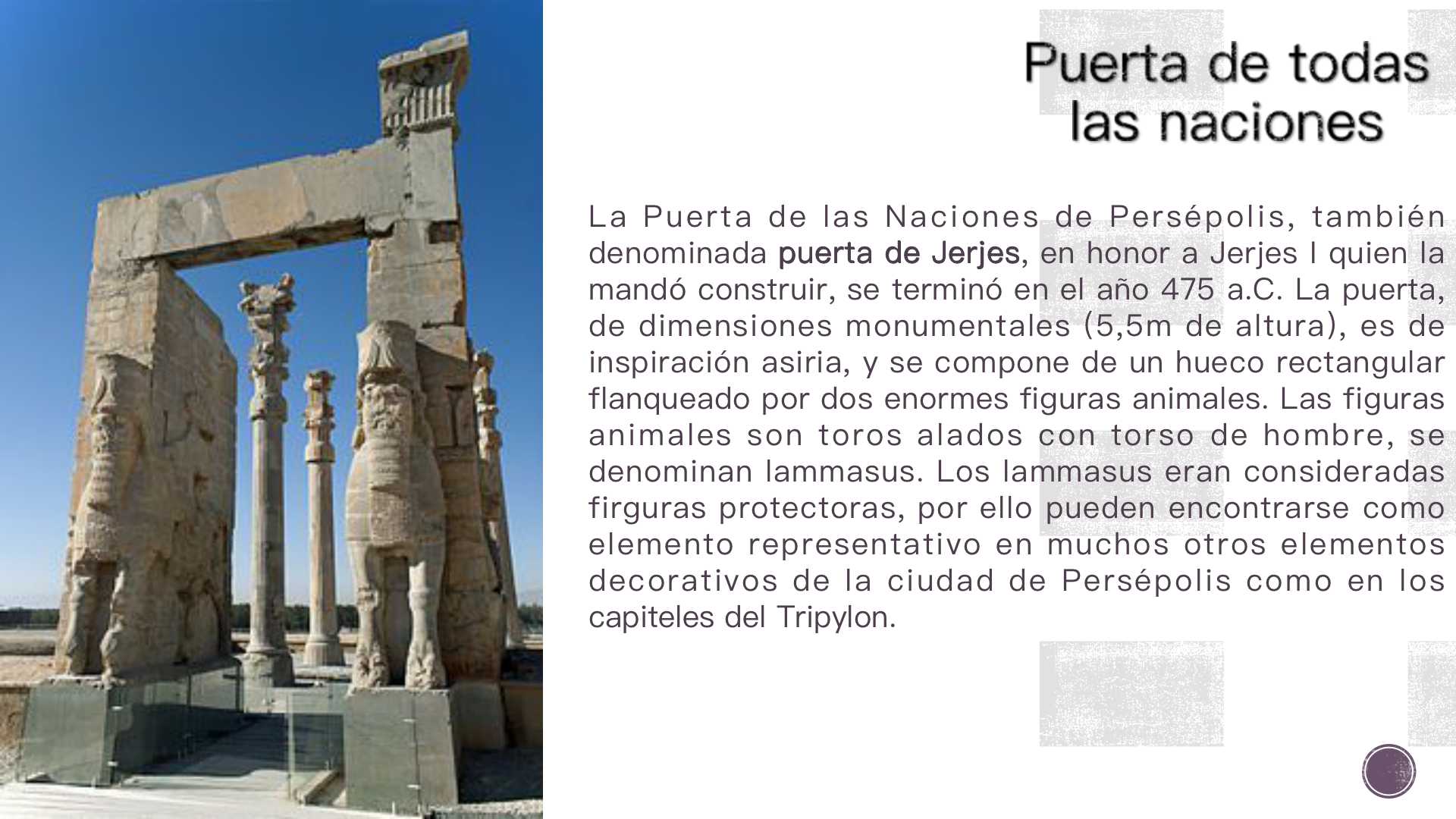 Puerta de todas las naciones

La Puerta de las Naciones de Persépolis, también denominada puerta de Jerjes, en honor a Jerjes I quien la mandó construir, se terminó en el año 475 a.C. La puerta, de dimensiones monumentales (5,5m de altura), es de inspiración asiria, y se compone de un hueco rectangular flanqueado por dos enormes figuras animales. Las figuras animales son toros alados con torso de hombre, se denominan lammasus. Los lammasus eran consideradas firguras protectoras, por ello pueden encontrarse como elemento representativo en muchos otros elementos decorativos de la ciudad de Persépolis como en los capiteles del Tripylon.